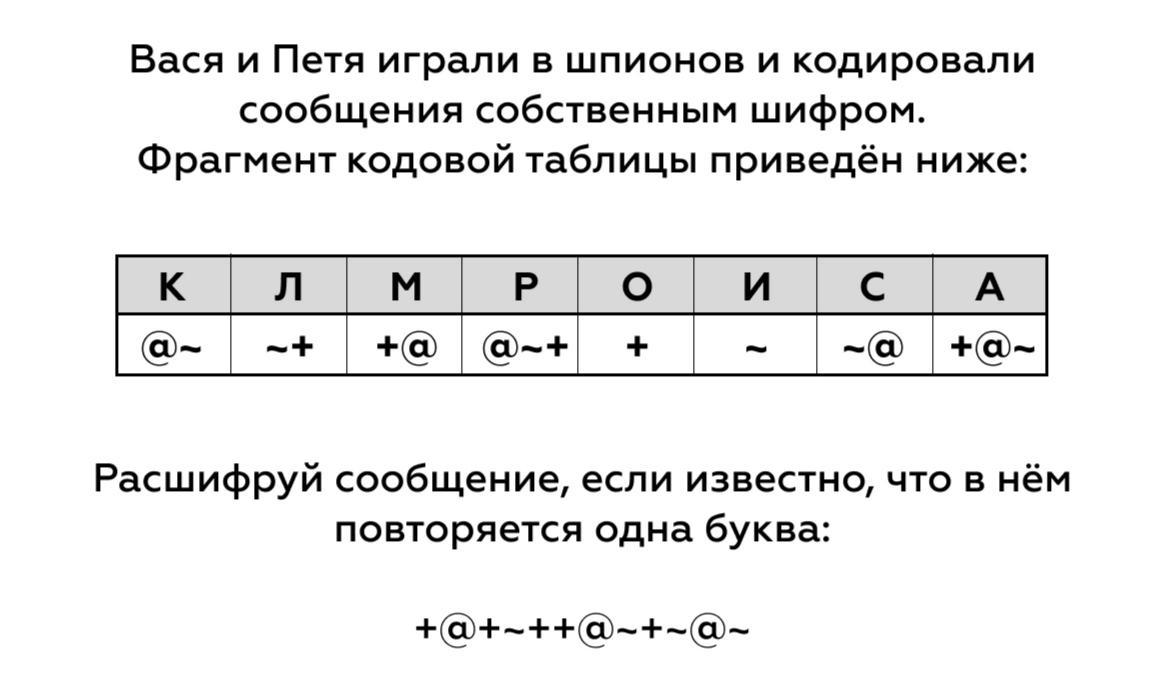 Вася и Петя играли в шпионов и кодировали сообщения собственным шифром. Фрагмент кодовой таблицы приведён ниже:

| К | Л | М | Р | О | И | С | А |
|---|---|---|---|---|---|---|---|
| @~ | ~+ | +@ | @~+ | + | ~ | ~@ | +@~ |

Расшифруй сообщение, если известно, что в нём повторяется одна буква:

+@+~++@~+~@~